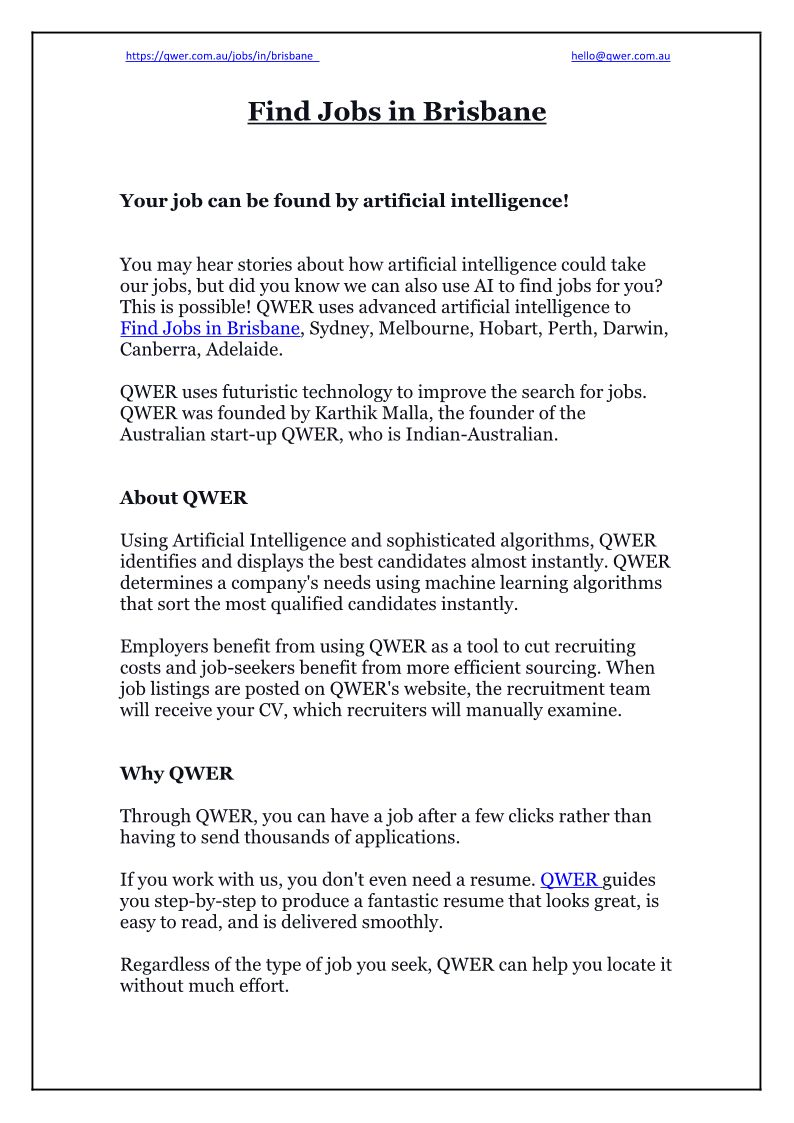 https://qwer.com.au/jobs/in/brisbane hello@qwer.com.au

Find Jobs in Brisbane

Your job can be found by artificial intelligence!

You may hear stories about how artificial intelligence could take our jobs, but did you know we can also use AI to find jobs for you? This is possible! QWER uses advanced artificial intelligence to Find Jobs in Brisbane, Sydney, Melbourne, Hobart, Perth, Darwin, Canberra, Adelaide.

QWER uses futuristic technology to improve the search for jobs. QWER was founded by Karthik Malla, the founder of the Australian start-up QWER, who is Indian-Australian.

About QWER

Using Artificial Intelligence and sophisticated algorithms, QWER identifies and displays the best candidates almost instantly. QWER determines a company's needs using machine learning algorithms that sort the most qualified candidates instantly.

Employers benefit from using QWER as a tool to cut recruiting costs and job-seekers benefit from more efficient sourcing. When job listings are posted on QWER's website, the recruitment team will receive your CV, which recruiters will manually examine.

Why QWER

Through QWER, you can have a job after a few clicks rather than having to send thousands of applications.

If you work with us, you don't even need a resume. QWER guides you step-by-step to produce a fantastic resume that looks great, is easy to read, and is delivered smoothly.

Regardless of the type of job you seek, QWER can help you locate it without much effort.